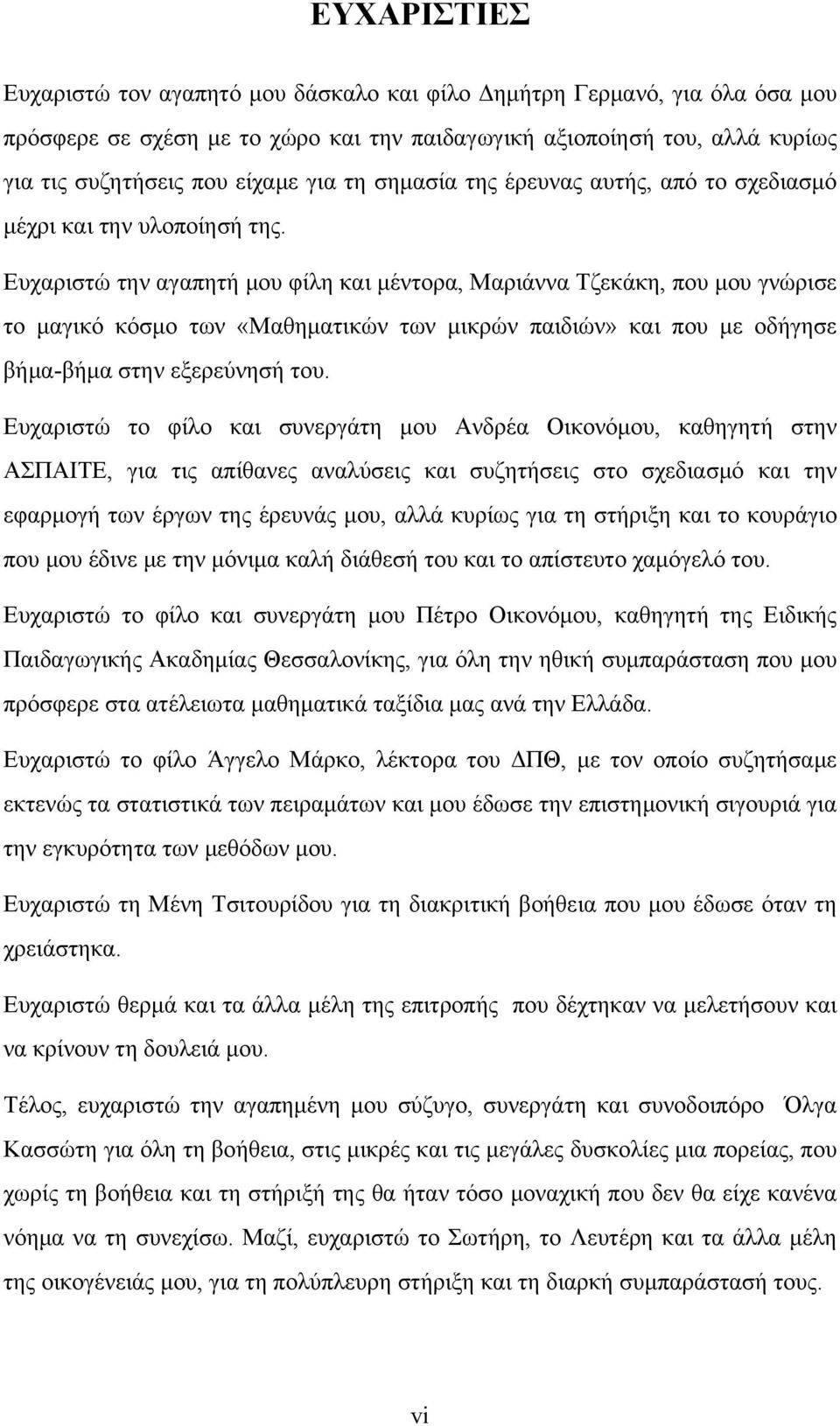 ΕΥΧΑΡΙΣΤΙΕΣ

Ευχαριστώ τον αγαπητό μου δάσκαλο και φίλο Δημήτρη Γερμανό, για όλα όσα μου πρόσφερε σε σχέση με το χώρο και την παιδαγωγική αξιοποίησή του, αλλά κυρίως για τις συζητήσεις που είχαμε για τη σημασία της έρευνας αυτής, από το σχεδιασμό μέχρι και την υλοποίησή της.

Ευχαριστώ την αγαπητή μου φίλη και μέντορα, Μαριάννα Τζεκάκη, που μου γνώρισε το μαγικό κόσμο των «Μαθηματικών των μικρών παιδιών» και που με οδήγησε βήμα-βήμα στην εξερεύνησή του.

Ευχαριστώ το φίλο και συνεργάτη μου Ανδρέα Οικονόμου, καθηγητή στην ΑΣΠΑΙΤΕ, για τις απίθανες αναλύσεις και συζητήσεις στο σχεδιασμό και την εφαρμογή των έργων της έρευνάς μου, αλλά κυρίως για τη στήριξη και το κουράγιο που μου έδινε με την μόνιμα καλή διάθεσή του και το απίστευτο χαμόγελό του.

Ευχαριστώ το φίλο και συνεργάτη μου Πέτρο Οικονόμου, καθηγητή της Ειδικής Παιδαγωγικής Ακαδημίας Θεσσαλονίκης, για όλη την ηθική συμπαράσταση που μου πρόσφερε στα ατέλειωτα μαθηματικά ταξίδια μας ανά την Ελλάδα.

Ευχαριστώ το φίλο Άγγελο Μάρκο, λέκτορα του ΔΠΘ, με τον οποίο συζητήσαμε εκτενώς τα στατιστικά των πειραμάτων και μου έδωσε την επιστημονική σιγουριά για την εγκυρότητα των μεθόδων μου.

Ευχαριστώ τη Μένη Τσιτουρίδου για τη διακριτική βοήθεια που μου έδωσε όταν τη χρειάστηκα.

Ευχαριστώ θερμά και τα άλλα μέλη της επιτροπής που δέχτηκαν να μελετήσουν και να κρίνουν τη δουλειά μου.

Τέλος, ευχαριστώ την αγαπημένη μου σύζυγο, συνεργάτη και συνοδοιπόρο Όλγα Κασσώτη για όλη τη βοήθεια, στις μικρές και τις μεγάλες δυσκολίες μια πορείας, που χωρίς τη βοήθεια και τη στήριξή της θα ήταν τόσο μοναχική που δεν θα είχε κανένα νόημα να τη συνεχίσω. Μαζί, ευχαριστώ το Σωτήρη, το Λευτέρη και τα άλλα μέλη της οικογένειάς μου, για τη πολύπλευρη στήριξη και τη διαρκή συμπαράστασή τους.

vi